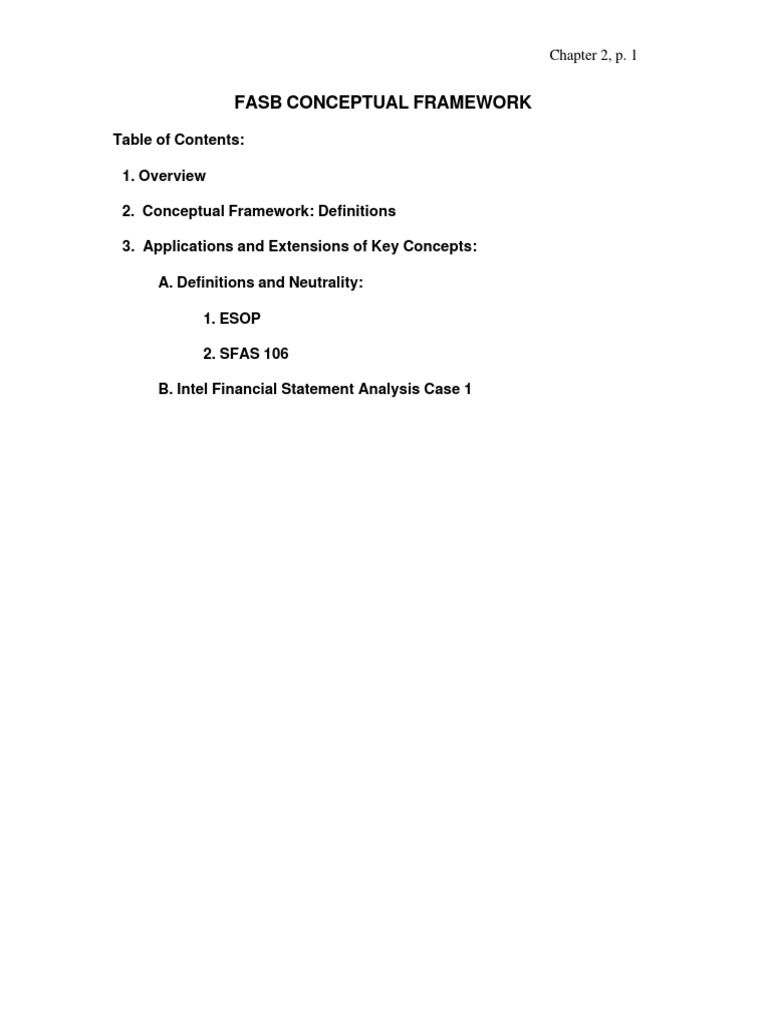 Chapter 2, p. 1

FASB CONCEPTUAL FRAMEWORK

Table of Contents:

1. Overview

2. Conceptual Framework: Definitions

3. Applications and Extensions of Key Concepts:

A. Definitions and Neutrality:

1. ESOP

2. SFAS 106

B. Intel Financial Statement Analysis Case 1